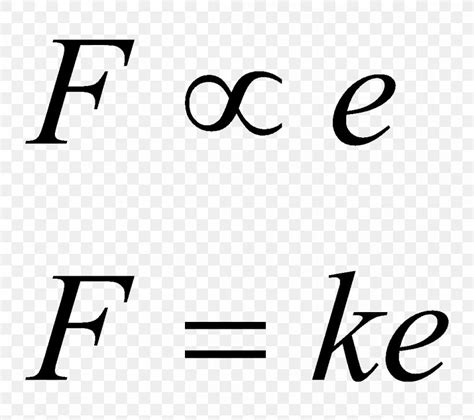 $F \propto e$

$F = ke$